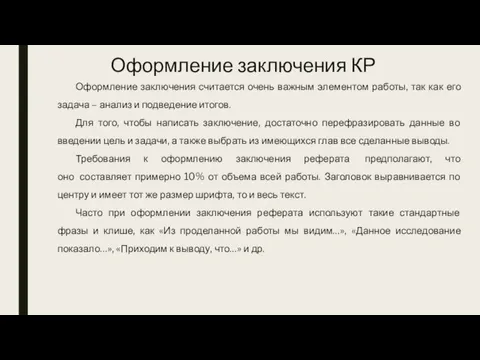 Оформление заключения КР

Оформление заключения считается очень важным элементом работы, так как его задача – анализ и подведение итогов.

Для того, чтобы написать заключение, достаточно перефразировать данные во введении цель и задачи, а также выбрать из имеющихся глав все сделанные выводы.

Требования к оформлению заключения реферата предполагают, что оно составляет примерно 10% от объема всей работы. Заголовок выравнивается по центру и имеет тот же размер шрифта, то и весь текст.

Часто при оформлении заключения реферата используют такие стандартные фразы и клише, как «Из проделанной работы мы видим...», «Данное исследование показало...», «Приходим к выводу, что...» и др.